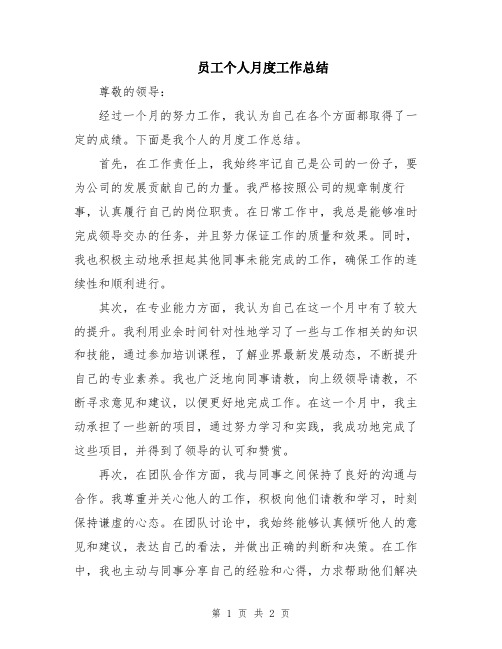 员工个人月度工作总结

尊敬的领导：

经过一个月的努力工作，我认为自己在各个方面都取得了一定的成绩。下面是我个人的月度工作总结。

首先，在工作责任上，我始终牢记自己是公司的一份子，要为公司的发展贡献自己的力量。我严格按照公司的规章制度行事，认真履行自己的岗位职责。在日常工作中，我总是能够准时完成领导交办的任务，并且努力保证工作的质量和效果。同时，我也积极主动地承担起其他同事未能完成的工作，确保工作的连续性和顺利进行。

其次，在专业能力方面，我认为自己在这一个月中有了较大的提升。我利用业余时间针对性地学习了一些与工作相关的知识和技能，通过参加培训课程，了解业界最新发展动态，不断提升自己的专业素养。我也广泛地向同事请教，向上级领导请教，不断寻求意见和建议，以便更好地完成工作。在这一个月中，我主动承担了一些新的项目，通过努力学习和实践，我成功地完成了这些项目，并得到了领导的认可和赞赏。

再次，在团队合作方面，我与同事之间保持了良好的沟通与合作。我尊重并关心他人的工作，积极向他们请教和学习，时刻保持谦虚的心态。在团队讨论中，我始终能够认真倾听他人的意见和建议，表达自己的看法，并做出正确的判断和决策。在工作中，我也主动与同事分享自己的经验和心得，力求帮助他们解决

第 1 页 共 2 页